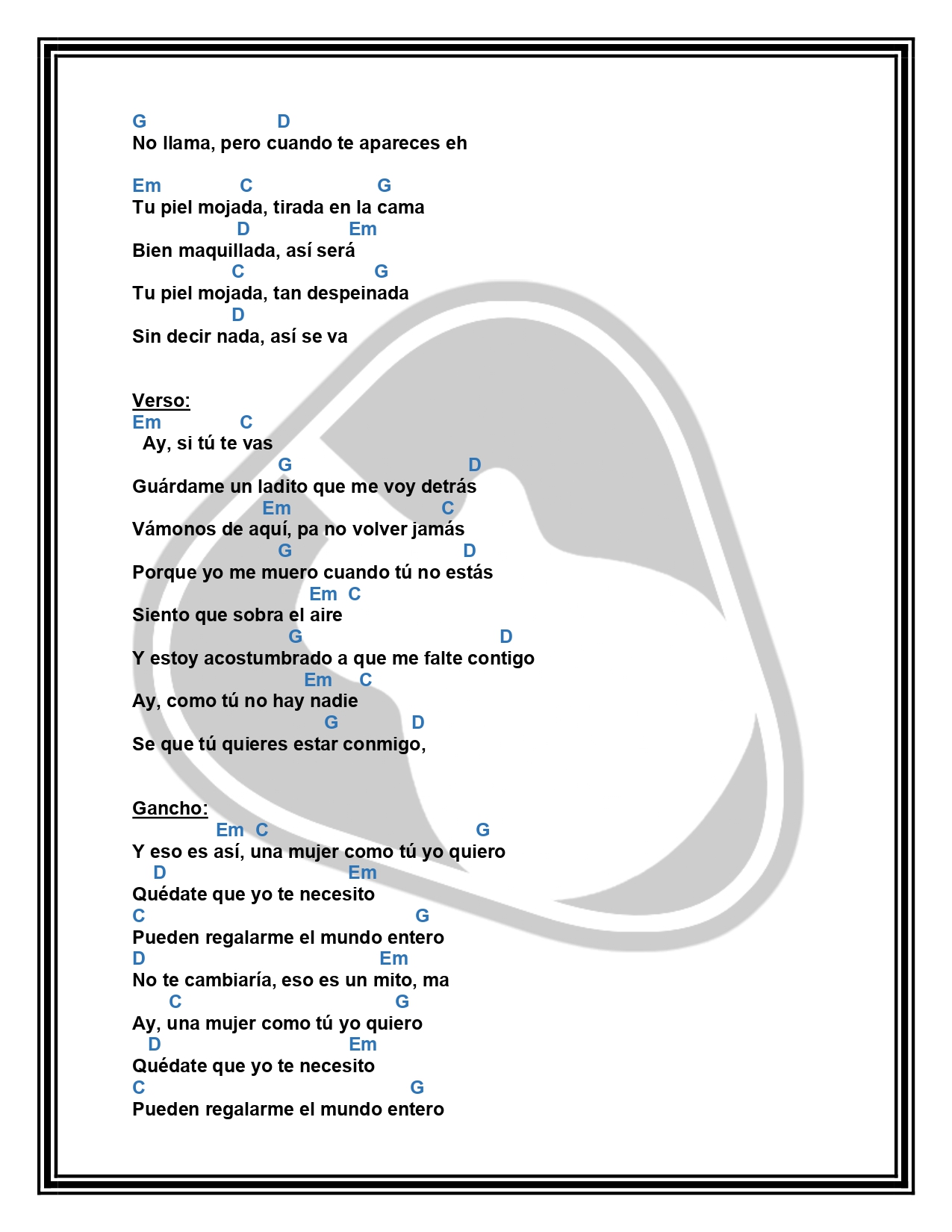 G D
No llama, pero cuando te apareces eh

Em C G
Tu piel mojada, tirada en la cama
D Em
Bien maquillada, así será
C G
Tu piel mojada, tan despeinada
D
Sin decir nada, así se va

Verso:
Em C
Ay, si tú te vas
G D
Guárdame un ladito que me voy detrás
Em C
Vámonos de aquí, pa no volver jamás
G D
Porque yo me muero cuando tú no estás
Em C
Siento que sobra el aire
G D
Y estoy acostumbrado a que me falte contigo
Em C
Ay, como tú no hay nadie
G D
Se que tú quieres estar conmigo,

Gancho:
Em C G
Y eso es así, una mujer como tú yo quiero
D Em
Quédate que yo te necesito
C G
Pueden regalarme el mundo entero
D Em
No te cambiaría, eso es un mito, ma
C G
Ay, una mujer como tú yo quiero
D Em
Quédate que yo te necesito
C G
Pueden regalarme el mundo entero